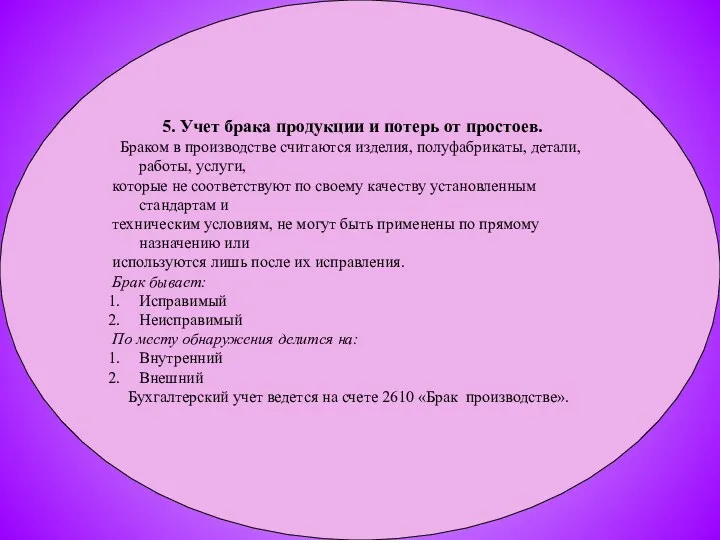 5. Учет брака продукции и потерь от простоев.

Браком в производстве считаются изделия, полуфабрикаты, детали, работы, услуги, которые не соответствуют по своему качеству установленным стандартам и техническим условиям, не могут быть применены по прямому назначению или используются лишь после их исправления.

Брак бывает:
1. Исправимый
2. Неисправимый

По месту обнаружения делится на:
1. Внутренний
2. Внешний

Бухгалтерский учет ведется на счете 2610 «Брак производстве».